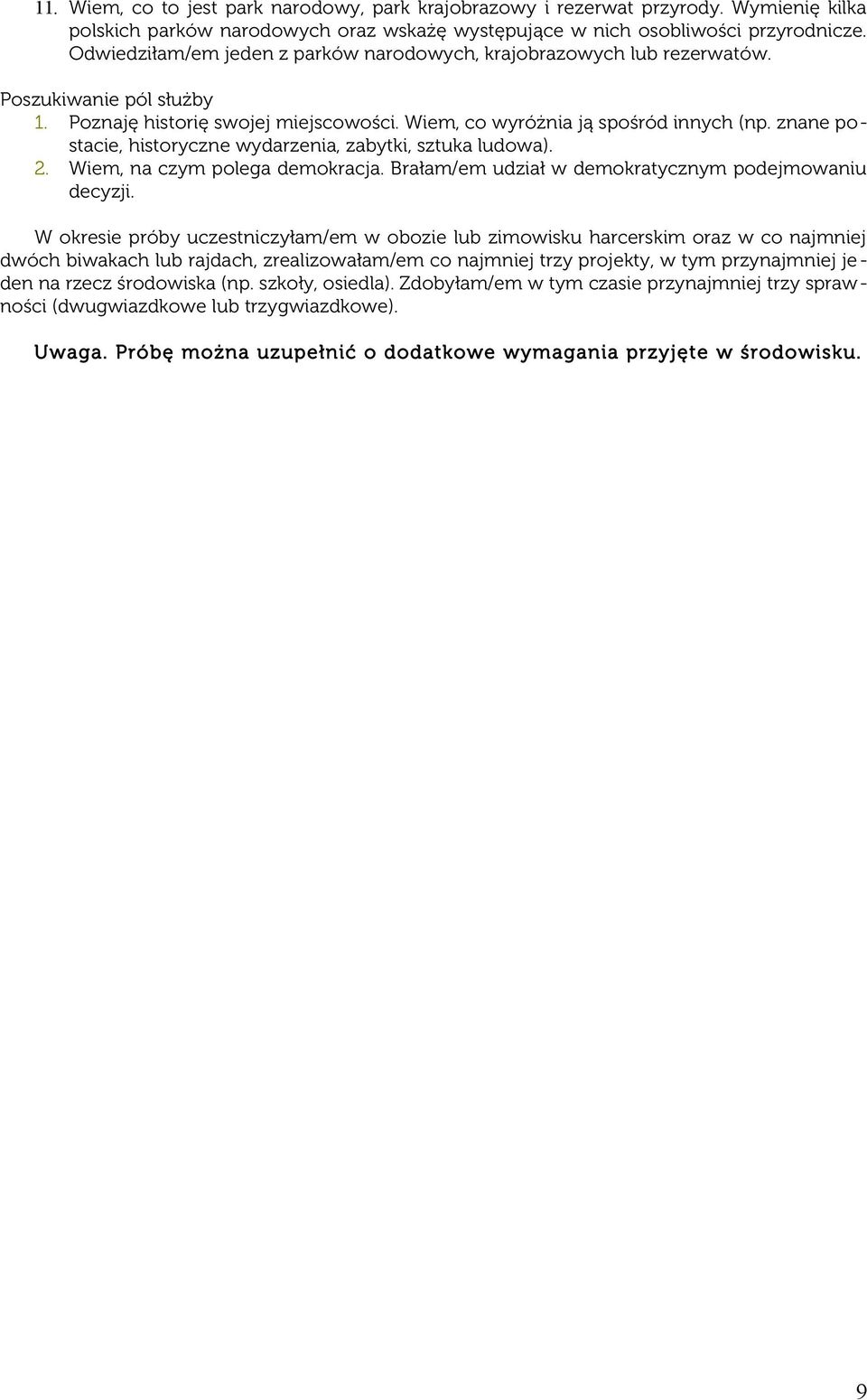 11. Wiem, co to jest park narodowy, park krajobrazowy i rezerwat przyrody. Wymienię kilka polskich parków narodowych oraz wskażę występujące w nich osobliwości przyrodnicze. Odwiedziłam/em jeden z parków narodowych, krajobrazowych lub rezerwatów.

Poszukiwanie pól służby
1. Poznaję historię swojej miejscowości. Wiem, co wyróżnia ją spośród innych (np. znane postacie, historyczne wydarzenia, zabytki, sztuka ludowa).
2. Wiem, na czym polega demokracja. Brałam/em udział w demokratycznym podejmowaniu decyzji.

W okresie próby uczestniczyłam/em w obozie lub zimowisku harcerskim oraz w co najmniej dwóch biwakach lub rajdach, zrealizowałam/em co najmniej trzy projekty, w tym przynajmniej jeden na rzecz środowiska (np. szkoły, osiedla). Zdobyłam/em w tym czasie przynajmniej trzy sprawności (dwugwiazdkowe lub trzygwiazdkowe).

Uwaga. Próbę można uzupełnić o dodatkowe wymagania przyjęte w środowisku.

9